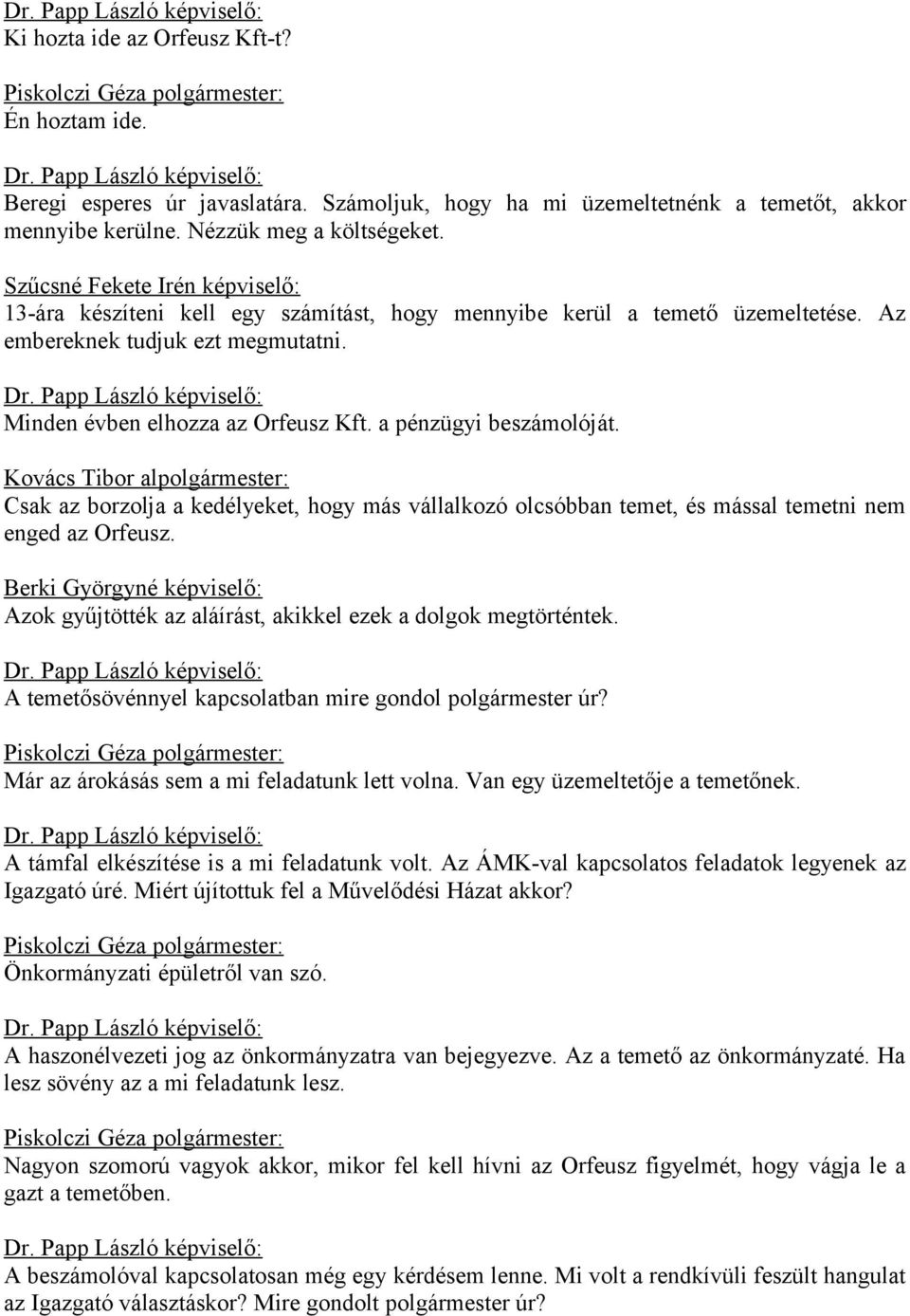 Dr. Papp László képviselő:
Ki hozta ide az Orfeusz Kft-t?

Piskolczi Géza polgármester:
Én hoztam ide.

Dr. Papp László képviselő:
Beregi esperes úr javaslatára. Számoljuk, hogy ha mi üzemeltetnénk a temetőt, akkor mennyibe kerülne. Nézzük meg a költségeket.

Szűcsné Fekete Irén képviselő:
13-ára készíteni kell egy számítást, hogy mennyibe kerül a temető üzemeltetése. Az embereknek tudjuk ezt megmutatni.

Dr. Papp László képviselő:
Minden évben elhozza az Orfeusz Kft. a pénzügyi beszámolóját.

Kovács Tibor alpolgármester:
Csak az borzolja a kedélyeket, hogy más vállalkozó olcsóbban temet, és mással temetni nem enged az Orfeusz.

Berki Györgyné képviselő:
Azok gyűjtötték az aláírást, akikkel ezek a dolgok megtörténtek.

Dr. Papp László képviselő:
A temetősövénnyel kapcsolatban mire gondol polgármester úr?

Piskolczi Géza polgármester:
Már az árokásás sem a mi feladatunk lett volna. Van egy üzemeltetője a temetőnek.

Dr. Papp László képviselő:
A támfal elkészítése is a mi feladatunk volt. Az ÁMK-val kapcsolatos feladatok legyenek az Igazgató úré. Miért újítottuk fel a Művelődési Házat akkor?

Piskolczi Géza polgármester:
Önkormányzati épületről van szó.

Dr. Papp László képviselő:
A haszonélvezeti jog az önkormányzatra van bejegyezve. Az a temető az önkormányzaté. Ha lesz sövény az a mi feladatunk lesz.

Piskolczi Géza polgármester:
Nagyon szomorú vagyok akkor, mikor fel kell hívni az Orfeusz figyelmét, hogy vágja le a gazt a temetőben.

Dr. Papp László képviselő:
A beszámolóval kapcsolatosan még egy kérdésem lenne. Mi volt a rendkívüli feszült hangulat az Igazgató választáskor? Mire gondolt polgármester úr?